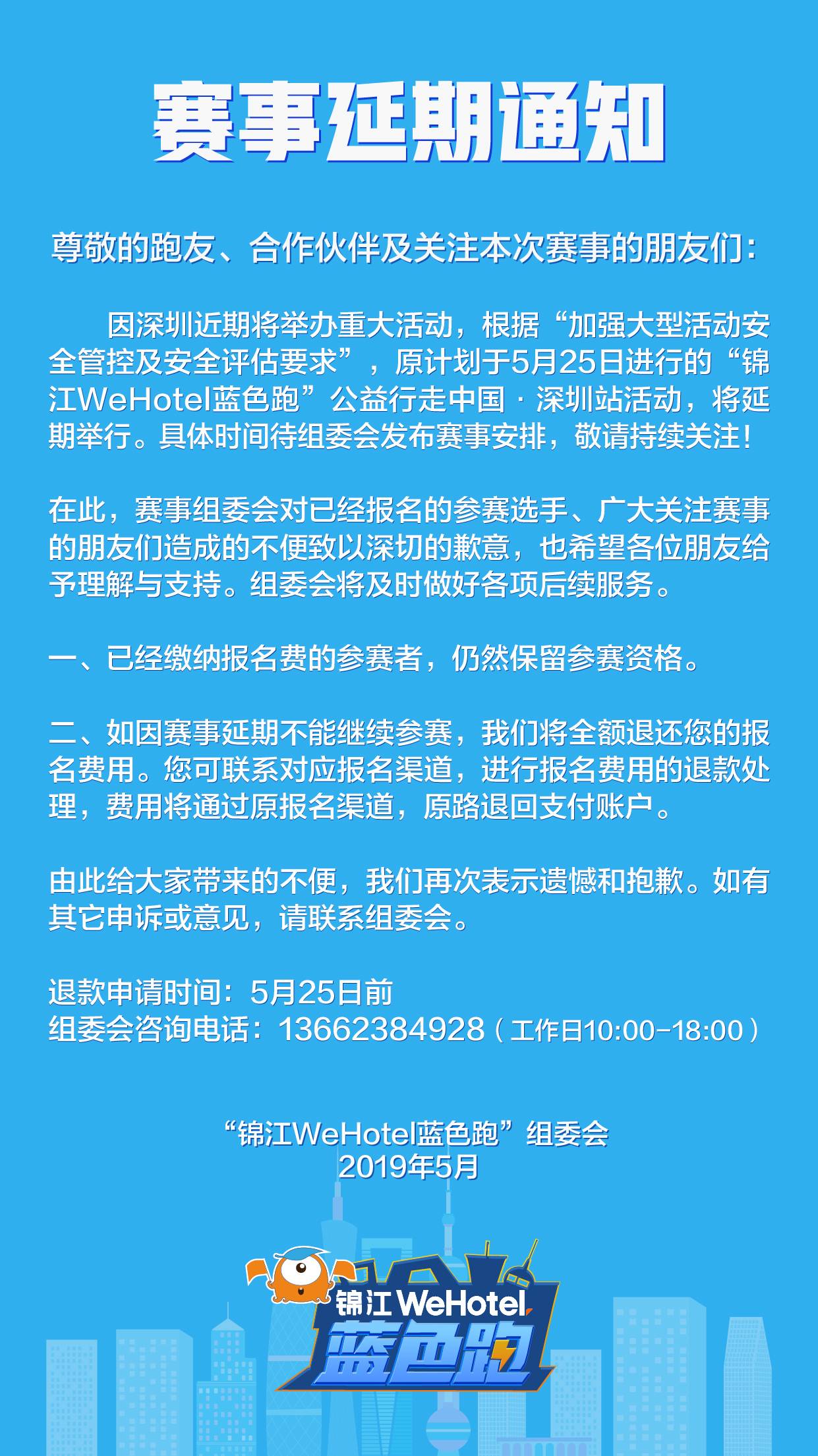 赛事延期通知

尊敬的跑友、合作伙伴及关注本次赛事的朋友们：

因深圳近期将举办重大活动，根据“加强大型活动安全管控及安全评估要求”，原计划于5月25日进行的“锦江WeHotel蓝色跑”公益行走中国 · 深圳站活动，将延期举行。具体时间待组委会发布赛事安排，敬请持续关注！

在此，赛事组委会对已经报名的参赛选手、广大关注赛事的朋友们造成的不便致以深切的歉意，也希望各位朋友给予理解与支持。组委会将及时做好各项后续服务。

一、已经缴纳报名费的参赛者，仍然保留参赛资格。

二、如因赛事延期不能继续参赛，我们将全额退还您的报名费用。您可联系对应报名渠道，进行报名费用的退款处理，费用将通过原报名渠道，原路退回支付账户。

由此给大家带来的不便，我们再次表示遗憾和抱歉。如有其它申诉或意见，请联系组委会。

退款申请时间：5月25日前
组委会咨询电话：13662384928（工作日10:00-18:00）

“锦江WeHotel蓝色跑”组委会
2019年5月

锦江 WeHotel
蓝色跑